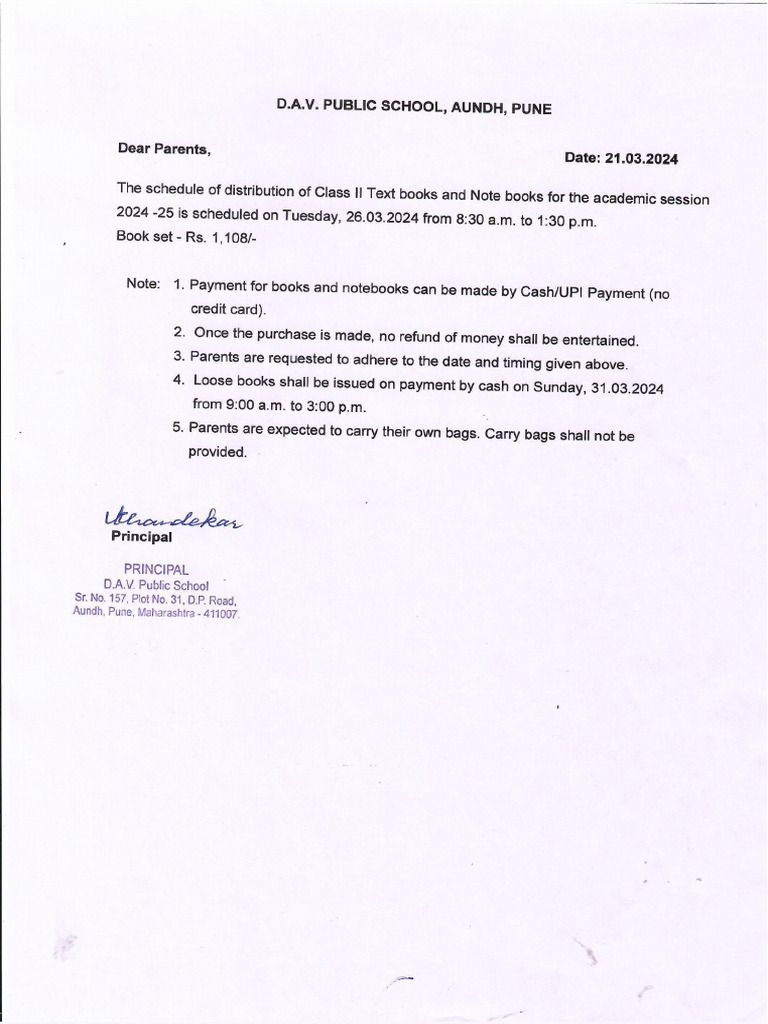 D.A.V. PUBLIC SCHOOL, AUNDH, PUNE

Dear Parents,

Date: 21.03.2024

The schedule of distribution of Class II Text books and Note books for the academic session 2024 -25 is scheduled on Tuesday, 26.03.2024 from 8:30 a.m. to 1:30 p.m.
Book set - Rs. 1,108/-

Note: 1. Payment for books and notebooks can be made by Cash/UPI Payment (no credit card).
2. Once the purchase is made, no refund of money shall be entertained.
3. Parents are requested to adhere to the date and timing given above.
4. Loose books shall be issued on payment by cash on Sunday, 31.03.2024 from 9:00 a.m. to 3:00 p.m.
5. Parents are expected to carry their own bags. Carry bags shall not be provided.

Uchandekar
Principal

PRINCIPAL
D.A.V. Public School
Sr. No. 157, Plot No. 31, D.P. Road,
Aundh, Pune, Maharashtra - 411007.